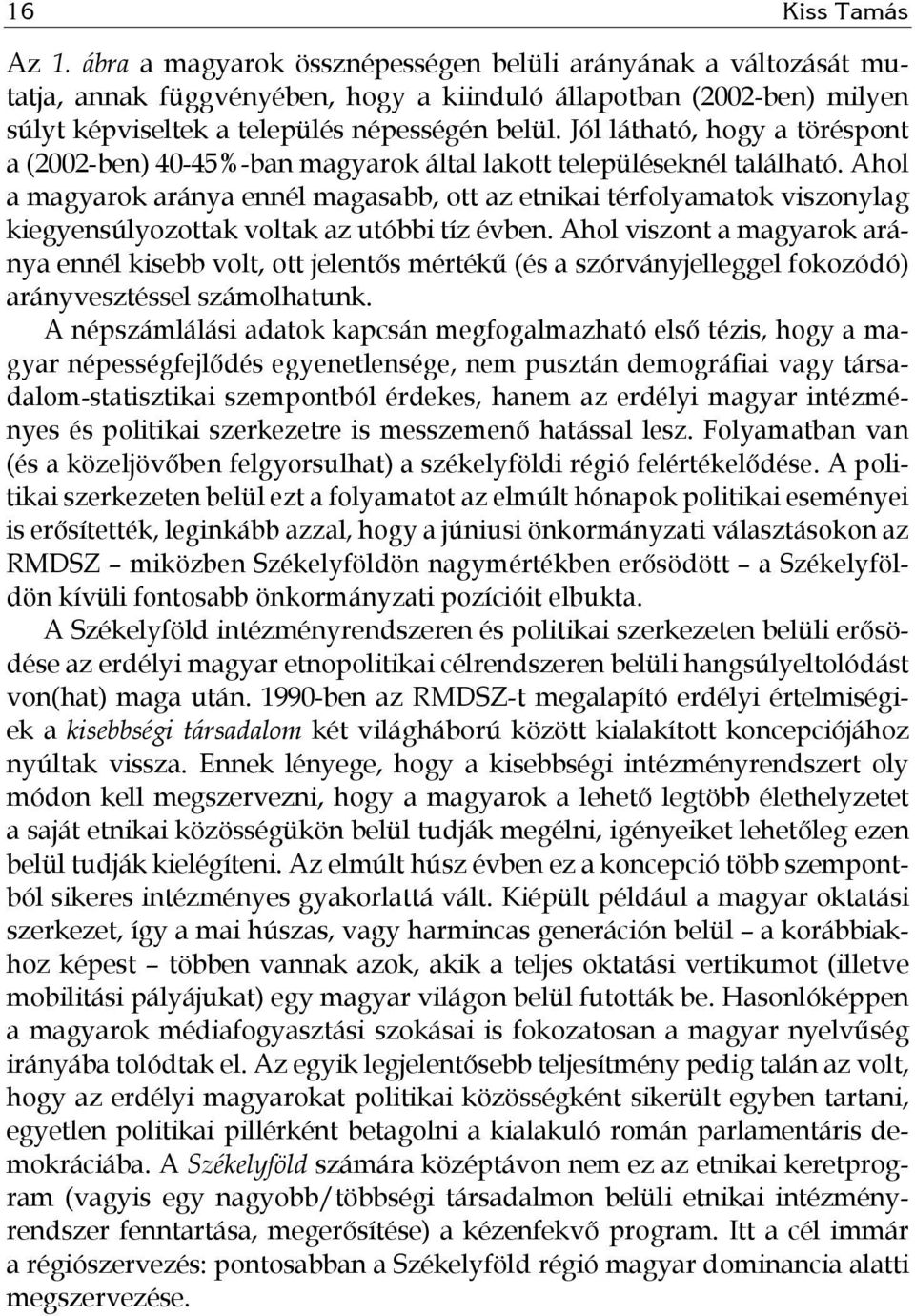 16 Kiss Tamás

Az 1. ábra a magyarok össznépességen belüli arányának a változását mutatja, annak függvényében, hogy a kiinduló állapotban (2002-ben) milyen súlyt képviseltek a település népességén belül. Jól látható, hogy a töréspont a (2002-ben) 40-45%-ban magyarok által lakott településeknél található. Ahol a magyarok aránya ennél magasabb, ott az etnikai térfolyamatok viszonylag kiegyensúlyozottak voltak az utóbbi tíz évben. Ahol viszont a magyarok aránya ennél kisebb volt, ott jelentős mértékű (és a szórványjelleggel fokozódó) arányvesztéssel számolhatunk.

A népszámlálási adatok kapcsán megfogalmazható első tézis, hogy a magyar népességfejlődés egyenetlensége, nem pusztán demográfiai vagy társadalom-statisztikai szempontból érdekes, hanem az erdélyi magyar intézményes és politikai szerkezetre is messzemenő hatással lesz. Folyamatban van (és a közeljövőben felgyorsulhat) a székelyföldi régió felértékelődése. A politikai szerkezeten belül ezt a folyamatot az elmúlt hónapok politikai eseményei is erősítették, leginkább azzal, hogy a júniusi önkormányzati választásokon az RMDSZ – miközben Székelyföldön nagymértékben erősödött – a Székelyföldön kívüli fontosabb önkormányzati pozícióit elbukta.

A Székelyföld intézményrendszeren és politikai szerkezeten belüli erősödése az erdélyi magyar etnopolitikai célrendszeren belüli hangsúlyeltolódást von(hat) maga után. 1990-ben az RMDSZ-t megalapító erdélyi értelmiségiek a kisebbségi társadalom két világháború között kialakított koncepciójához nyúltak vissza. Ennek lényege, hogy a kisebbségi intézményrendszert oly módon kell megszervezni, hogy a magyarok a lehető legtöbb élethelyzetet a saját etnikai közösségükön belül tudják megélni, igényeiket lehetőleg ezen belül tudják kielégíteni. Az elmúlt húsz évben ez a koncepció több szempontból sikeres intézményes gyakorlattá vált. Kiépült például a magyar oktatási szerkezet, így a mai húszas, vagy harmincas generáción belül – a korábbiakhoz képest – többen vannak azok, akik a teljes oktatási vertikumot (illetve mobilitási pályájukat) egy magyar világon belül futották be. Hasonlóképpen a magyarok médiafogyasztási szokásai is fokozatosan a magyar nyelvűség irányába tolódtak el. Az egyik legjelentősebb teljesítmény pedig talán az volt, hogy az erdélyi magyarokat politikai közösségként sikerült egyben tartani, egyetlen politikai pillérként betagolni a kialakuló román parlamentáris demokráciába. A Székelyföld számára középtávon nem ez az etnikai keretprogram (vagyis egy nagyobb/többségi társadalmon belüli etnikai intézményrendszer fenntartása, megerősítése) a kézenfekvő program. Itt a cél immár a régiószervezés: pontosabban a Székelyföld régió magyar dominancia alatti megszervezése.